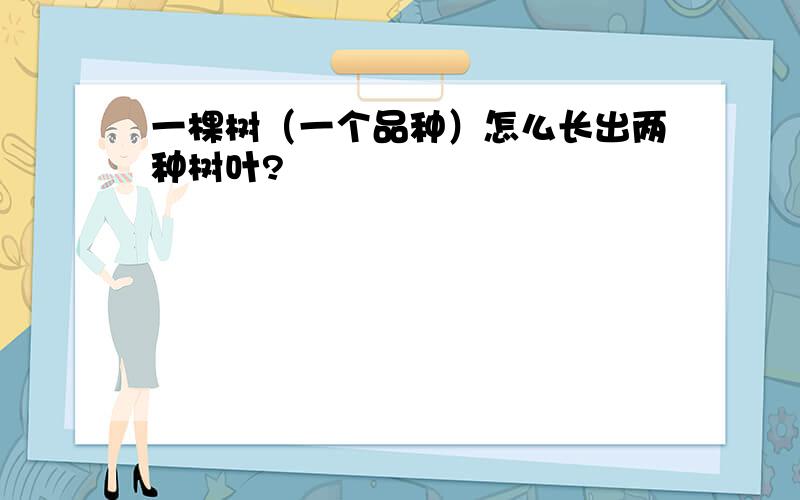 一棵树（一个品种）怎么长出两种树叶?